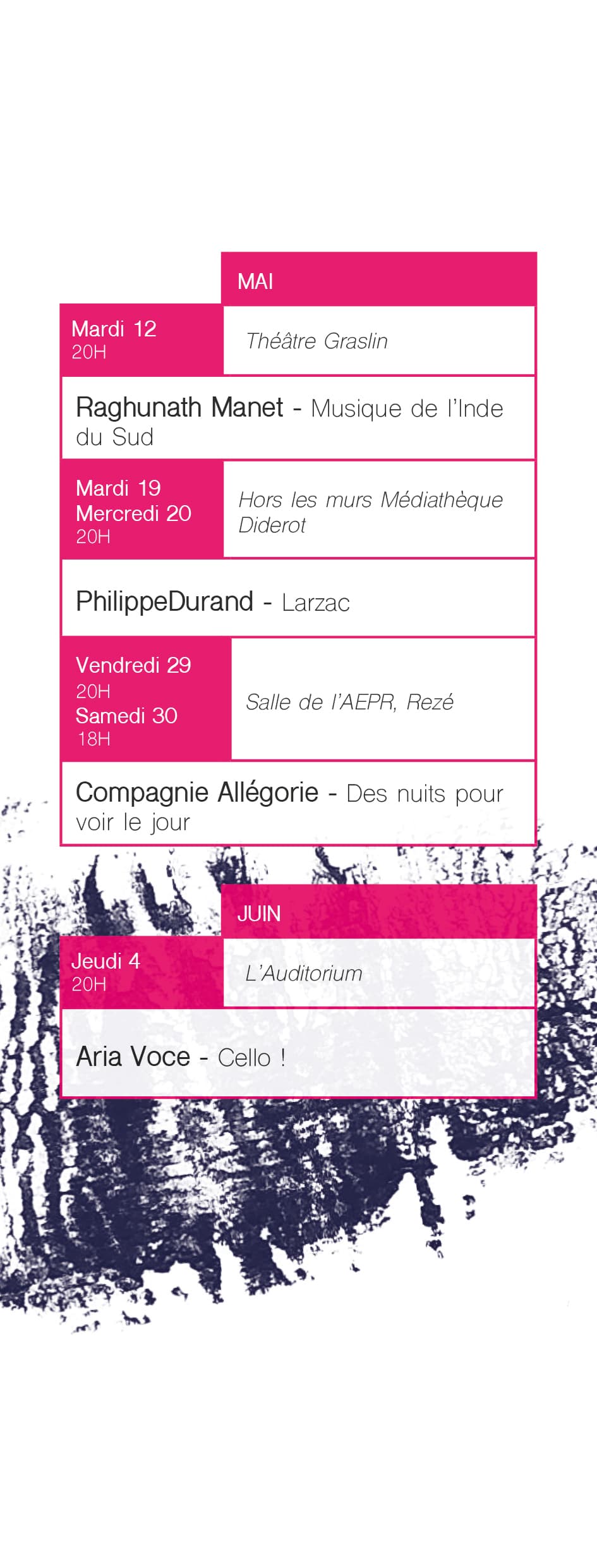 MAI

Mardi 12
20H

Théâtre Graslin

Raghunath Manet - Musique de l'Inde du Sud

Mardi 19
Mercredi 20
20H

Hors les murs Médiathèque Diderot

PhilippeDurand - Larzac

Vendredi 29
20H
Samedi 30
18H

Salle de l'AEPR, Rezé

Compagnie Allégorie - Des nuits pour voir le jour

JUIN

Jeudi 4
20H

L'Auditorium

Aria Voce - Cello !